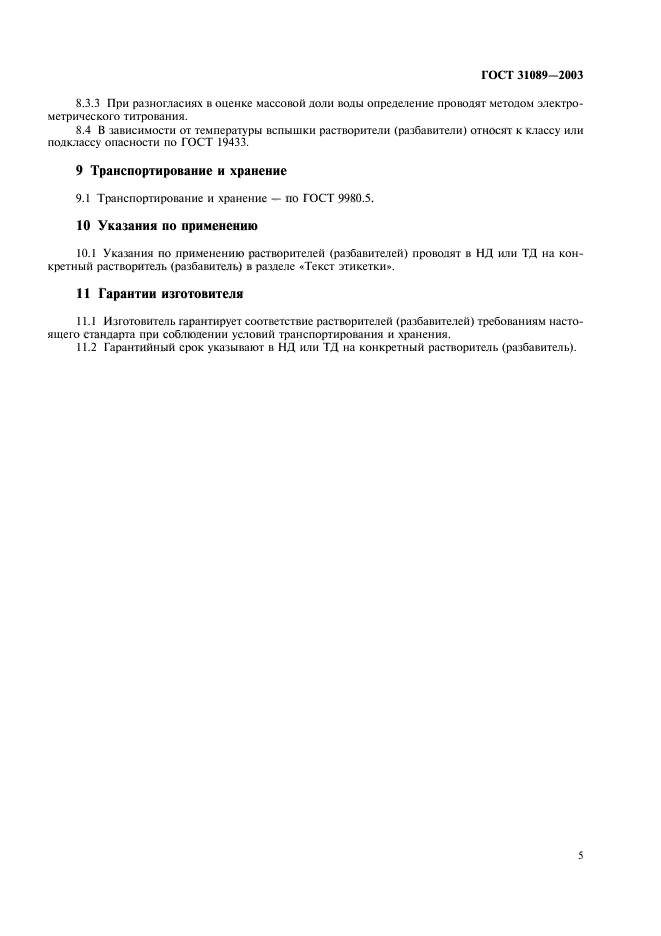 ГОСТ 31089—2003

8.3.3 При разногласиях в оценке массовой доли воды определение проводят методом электрометрического титрования.

8.4 В зависимости от температуры вспышки растворители (разбавители) относят к классу или подклассу опасности по ГОСТ 19433.

9 Транспортирование и хранение

9.1 Транспортирование и хранение — по ГОСТ 9980.5.

10 Указания по применению

10.1 Указания по применению растворителей (разбавителей) проводят в НД или ТД на конкретный растворитель (разбавитель) в разделе «Текст этикетки».

11 Гарантии изготовителя

11.1 Изготовитель гарантирует соответствие растворителей (разбавителей) требованиям настоящего стандарта при соблюдении условий транспортирования и хранения.

11.2 Гарантийный срок указывают в НД или ТД на конкретный растворитель (разбавитель).

5